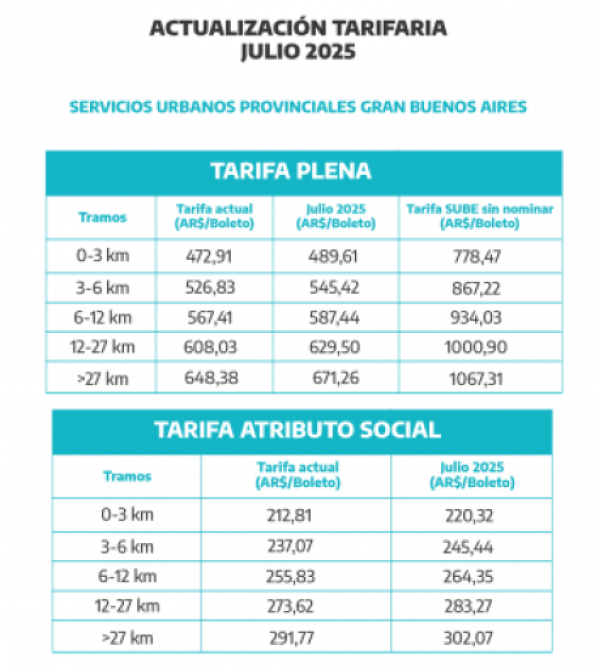 ACTUALIZACIÓN TARIFARIA
JULIO 2025

SERVICIOS URBANOS PROVINCIALES GRAN BUENOS AIRES

TARIFA PLENA

| Tramos | Tarifa actual (AR$/Boleto) | Julio 2025 (AR$/Boleto) | Tarifa SUBE sin nominar (AR$/Boleto) |
|---|---|---|---|
| 0-3 km | 472,91 | 489,61 | 778,47 |
| 3-6 km | 526,83 | 545,42 | 867,22 |
| 6-12 km | 567,41 | 587,44 | 934,03 |
| 12-27 km | 608,03 | 629,50 | 1000,90 |
| >27 km | 648,38 | 671,26 | 1067,31 |

TARIFA ATRIBUTO SOCIAL

| Tramos | Tarifa actual (AR$/Boleto) | Julio 2025 (AR$/Boleto) |
|---|---|---|
| 0-3 km | 212,81 | 220,32 |
| 3-6 km | 237,07 | 245,44 |
| 6-12 km | 255,83 | 264,35 |
| 12-27 km | 273,62 | 283,27 |
| >27 km | 291,77 | 302,07 |